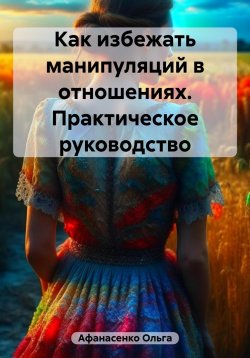 Как избежать манипуляций в отношениях. Практическое руководство

Афанасенко Ольга